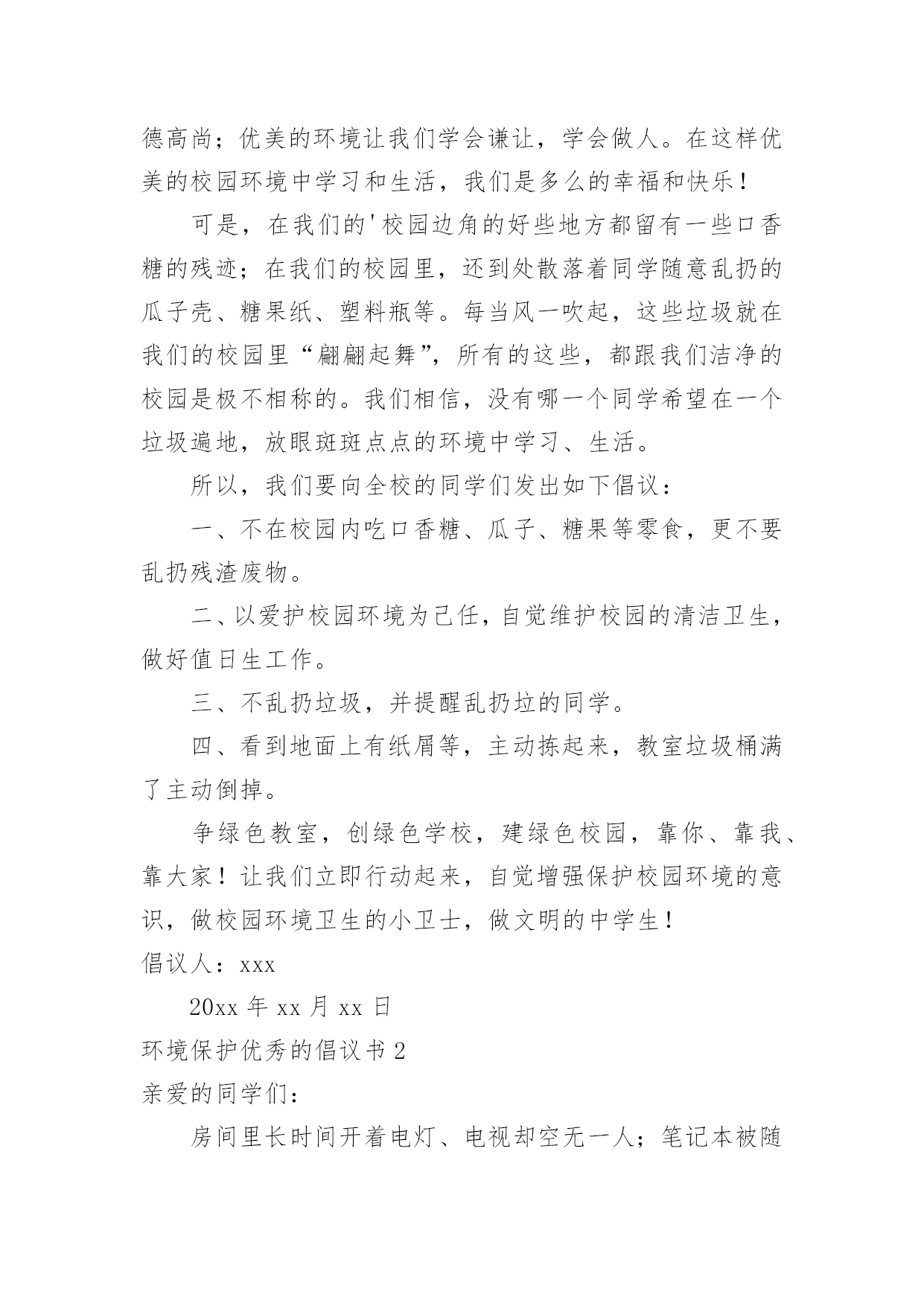 德高尚；优美的环境让我们学会谦让，学会做人。在这样优美的校园环境中学习和生活，我们是多么的幸福和快乐！

可是，在我们的'校园边角的好些地方都留有一些口香糖的残迹；在我们的校园里，还到处散落着同学随意乱扔的瓜子壳、糖果纸、塑料瓶等。每当风一吹起，这些垃圾就在我们的校园里“翩翩起舞”，所有的这些，都跟我们洁净的校园是极不相称的。我们相信，没有哪一个同学希望在一个垃圾遍地，放眼斑斑点点的环境中学习、生活。

所以，我们要向全校的同学们发出如下倡议：

一、不在校园内吃口香糖、瓜子、糖果等零食，更不要乱扔残渣废物。

二、以爱护校园环境为己任，自觉维护校园的清洁卫生，做好值日生工作。

三、不乱扔垃圾，并提醒乱扔垃的同学。

四、看到地面上有纸屑等，主动拣起来，教室垃圾桶满了主动倒掉。

争绿色教室，创绿色学校，建绿色校园，靠你、靠我、靠大家！让我们立即行动起来，自觉增强保护校园环境的意识，做校园环境卫生的小卫士，做文明的中学生！

倡议人：xxx

20xx 年 xx 月 xx 日

环境保护优秀的倡议书 2

亲爱的同学们：

房间里长时间开着电灯、电视却空无一人；笔记本被随